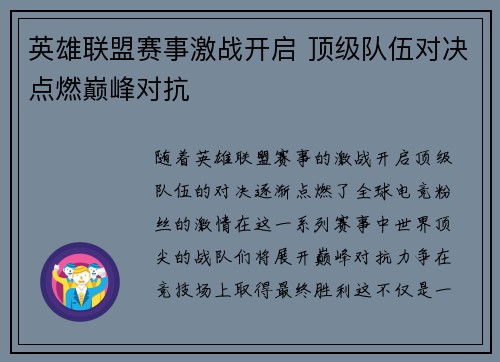 英雄联盟赛事激战开启 顶级队伍对决点燃巅峰对抗

随着英雄联盟赛事的激战开启顶级队伍的对决逐渐点燃了全球电竞粉丝的激情在这一系列赛事中世界顶尖的战队们将展开巅峰对抗力争在竞技场上取得最终胜利这不仅是一